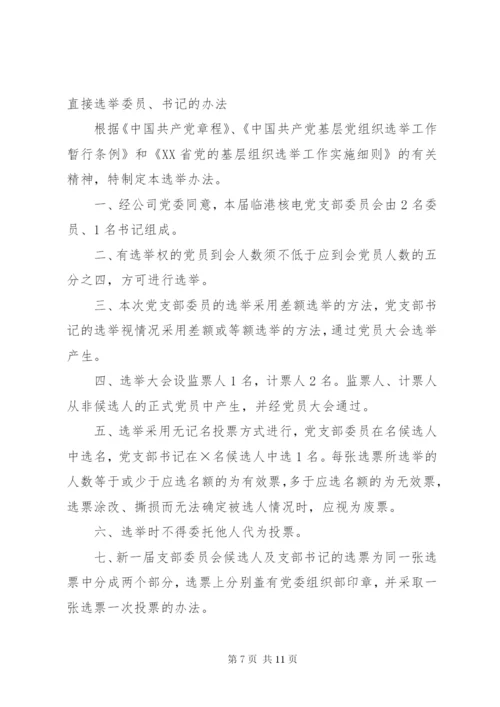 直接选举委员、书记的办法

根据《中国共产党章程》、《中国共产党基层党组织选举工作暂行条例》和《XX省党的基层组织选举工作实施细则》的有关精神，特制定本选举办法。

一、经公司党委同意，本届临港核电党支部委员会由2名委员、1名书记组成。

二、有选举权的党员到会人数须不低于应到会党员人数的五分之四，方可进行选举。

三、本次党支部委员的选举采用差额选举的方法，党支部书记的选举视情况采用差额或等额选举的方法，通过党员大会选举产生。

四、选举大会设监票人1名，计票人2名。监票人、计票人从非候选人的正式党员中产生，并经党员大会通过。

五、选举采用无记名投票方式进行，党支部委员在名候选人中选名，党支部书记在×名候选人中选1名。每张选票所选举的人数等于或少于应选名额的为有效票，多于应选名额的为无效票，选票涂改、撕损而无法确定被选人情况时，应视为废票。

六、选举时不得委托他人代为投票。

七、新一届支部委员会候选人及支部书记的选票为同一张选票中分成两个部分，选票上分别盖有党委组织部印章，并采取一张选票一次投票的办法。

第7页 共11页